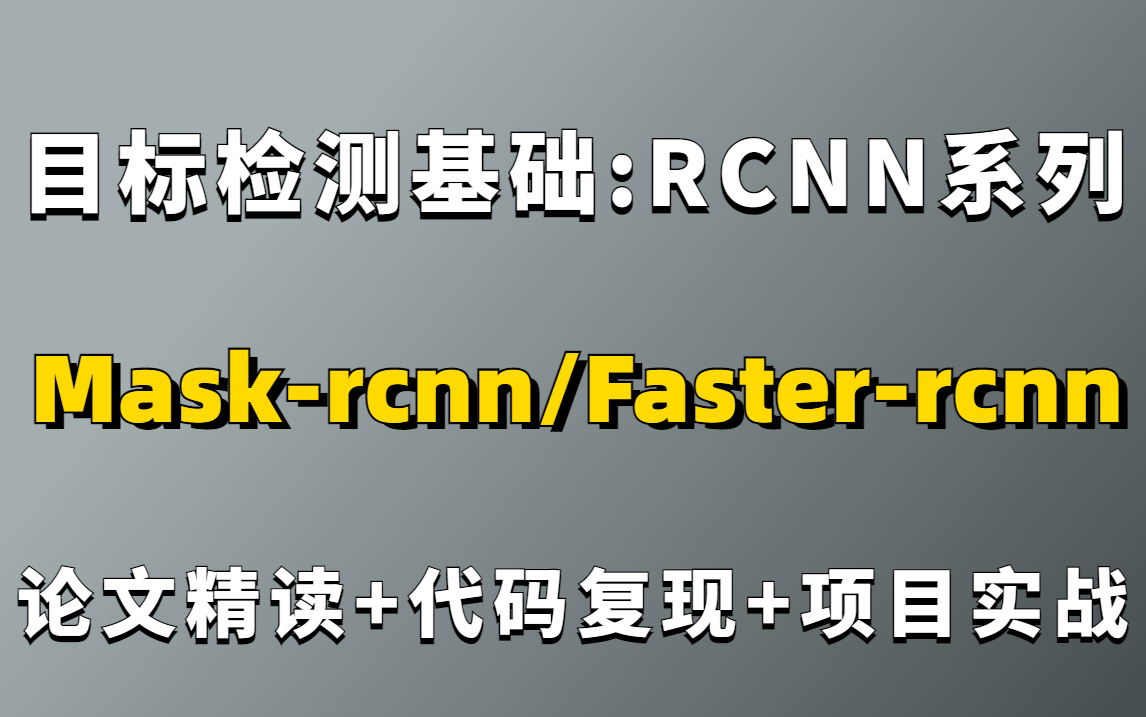 目标检测基础:RCNN系列

Mask-rcnn/Faster-rcnn

论文精读+代码复现+项目实战